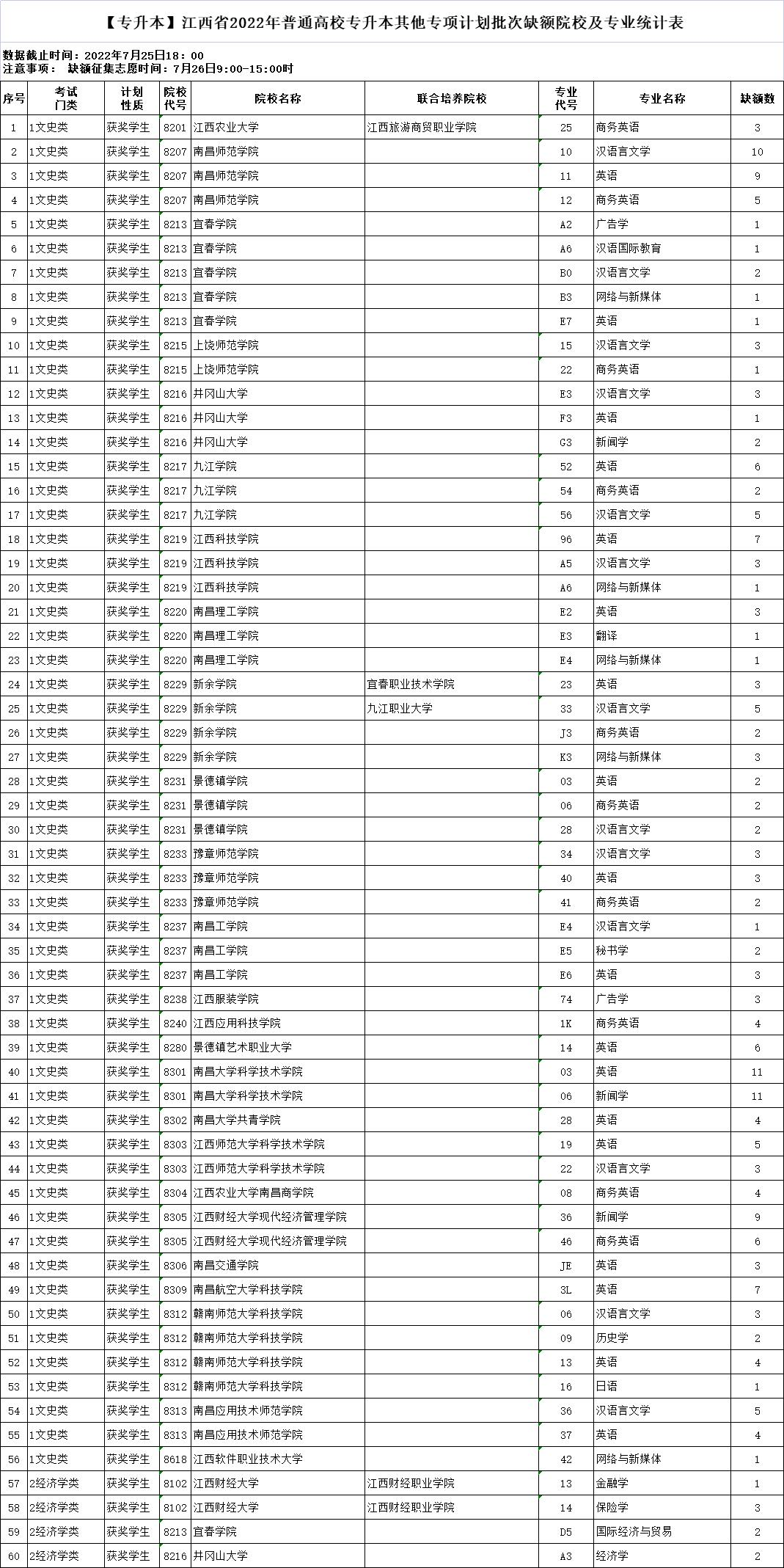 【专升本】江西省2022年普通高校专升本其他专项计划批次缺额院校及专业统计表

数据截止时间：2022年7月25日18：00
注意事项： 缺额征集志愿时间：7月26日9:00-15:00时

| 序号 | 考试门类 | 计划性质 | 院校代号 | 院校名称 | 联合培养院校 | 专业代号 | 专业名称 | 缺额数 |
|---|---|---|---|---|---|---|---|---|
| 1 | 1文史类 | 获奖学生 | 8201 | 江西农业大学 | 江西旅游商贸职业学院 | 25 | 商务英语 | 3 |
| 2 | 1文史类 | 获奖学生 | 8207 | 南昌师范学院 | | 10 | 汉语言文学 | 10 |
| 3 | 1文史类 | 获奖学生 | 8207 | 南昌师范学院 | | 11 | 英语 | 9 |
| 4 | 1文史类 | 获奖学生 | 8207 | 南昌师范学院 | | 12 | 商务英语 | 5 |
| 5 | 1文史类 | 获奖学生 | 8213 | 宜春学院 | | A2 | 广告学 | 1 |
| 6 | 1文史类 | 获奖学生 | 8213 | 宜春学院 | | A6 | 汉语国际教育 | 1 |
| 7 | 1文史类 | 获奖学生 | 8213 | 宜春学院 | | B0 | 汉语言文学 | 2 |
| 8 | 1文史类 | 获奖学生 | 8213 | 宜春学院 | | B3 | 网络与新媒体 | 1 |
| 9 | 1文史类 | 获奖学生 | 8213 | 宜春学院 | | E7 | 英语 | 1 |
| 10 | 1文史类 | 获奖学生 | 8215 | 上饶师范学院 | | 15 | 汉语言文学 | 3 |
| 11 | 1文史类 | 获奖学生 | 8215 | 上饶师范学院 | | 22 | 商务英语 | 1 |
| 12 | 1文史类 | 获奖学生 | 8216 | 井冈山大学 | | E3 | 汉语言文学 | 3 |
| 13 | 1文史类 | 获奖学生 | 8216 | 井冈山大学 | | F3 | 英语 | 1 |
| 14 | 1文史类 | 获奖学生 | 8216 | 井冈山大学 | | G3 | 新闻学 | 2 |
| 15 | 1文史类 | 获奖学生 | 8217 | 九江学院 | | 52 | 英语 | 6 |
| 16 | 1文史类 | 获奖学生 | 8217 | 九江学院 | | 54 | 商务英语 | 2 |
| 17 | 1文史类 | 获奖学生 | 8217 | 九江学院 | | 56 | 汉语言文学 | 5 |
| 18 | 1文史类 | 获奖学生 | 8219 | 江西科技学院 | | 96 | 英语 | 7 |
| 19 | 1文史类 | 获奖学生 | 8219 | 江西科技学院 | | A5 | 汉语言文学 | 3 |
| 20 | 1文史类 | 获奖学生 | 8219 | 江西科技学院 | | A6 | 网络与新媒体 | 1 |
| 21 | 1文史类 | 获奖学生 | 8220 | 南昌理工学院 | | E2 | 英语 | 3 |
| 22 | 1文史类 | 获奖学生 | 8220 | 南昌理工学院 | | E3 | 翻译 | 1 |
| 23 | 1文史类 | 获奖学生 | 8220 | 南昌理工学院 | | E4 | 网络与新媒体 | 1 |
| 24 | 1文史类 | 获奖学生 | 8229 | 新余学院 | 宜春职业技术学院 | 23 | 英语 | 3 |
| 25 | 1文史类 | 获奖学生 | 8229 | 新余学院 | 九江职业大学 | 33 | 汉语言文学 | 5 |
| 26 | 1文史类 | 获奖学生 | 8229 | 新余学院 | | J3 | 商务英语 | 2 |
| 27 | 1文史类 | 获奖学生 | 8229 | 新余学院 | | K3 | 网络与新媒体 | 3 |
| 28 | 1文史类 | 获奖学生 | 8231 | 景德镇学院 | | 03 | 英语 | 2 |
| 29 | 1文史类 | 获奖学生 | 8231 | 景德镇学院 | | 06 | 商务英语 | 2 |
| 30 | 1文史类 | 获奖学生 | 8231 | 景德镇学院 | | 28 | 汉语言文学 | 2 |
| 31 | 1文史类 | 获奖学生 | 8233 | 豫章师范学院 | | 34 | 汉语言文学 | 3 |
| 32 | 1文史类 | 获奖学生 | 8233 | 豫章师范学院 | | 40 | 英语 | 3 |
| 33 | 1文史类 | 获奖学生 | 8233 | 豫章师范学院 | | 41 | 商务英语 | 2 |
| 34 | 1文史类 | 获奖学生 | 8237 | 南昌工学院 | | E4 | 汉语言文学 | 1 |
| 35 | 1文史类 | 获奖学生 | 8237 | 南昌工学院 | | E5 | 秘书学 | 2 |
| 36 | 1文史类 | 获奖学生 | 8237 | 南昌工学院 | | E6 | 英语 | 3 |
| 37 | 1文史类 | 获奖学生 | 8238 | 江西服装学院 | | 74 | 广告学 | 3 |
| 38 | 1文史类 | 获奖学生 | 8240 | 江西应用科技学院 | | 1K | 商务英语 | 4 |
| 39 | 1文史类 | 获奖学生 | 8280 | 景德镇艺术职业大学 | | 14 | 英语 | 6 |
| 40 | 1文史类 | 获奖学生 | 8301 | 南昌大学科学技术学院 | | 03 | 英语 | 11 |
| 41 | 1文史类 | 获奖学生 | 8301 | 南昌大学科学技术学院 | | 06 | 新闻学 | 11 |
| 42 | 1文史类 | 获奖学生 | 8302 | 南昌大学共青学院 | | 28 | 英语 | 4 |
| 43 | 1文史类 | 获奖学生 | 8303 | 江西师范大学科学技术学院 | | 19 | 英语 | 5 |
| 44 | 1文史类 | 获奖学生 | 8303 | 江西师范大学科学技术学院 | | 22 | 汉语言文学 | 3 |
| 45 | 1文史类 | 获奖学生 | 8304 | 江西农业大学南昌商学院 | | 08 | 商务英语 | 4 |
| 46 | 1文史类 | 获奖学生 | 8305 | 江西财经大学现代经济管理学院 | | 36 | 新闻学 | 9 |
| 47 | 1文史类 | 获奖学生 | 8305 | 江西财经大学现代经济管理学院 | | 46 | 商务英语 | 6 |
| 48 | 1文史类 | 获奖学生 | 8306 | 南昌交通学院 | | JE | 英语 | 3 |
| 49 | 1文史类 | 获奖学生 | 8309 | 南昌航空大学科技学院 | | 3L | 英语 | 7 |
| 50 | 1文史类 | 获奖学生 | 8312 | 赣南师范大学科技学院 | | 06 | 汉语言文学 | 3 |
| 51 | 1文史类 | 获奖学生 | 8312 | 赣南师范大学科技学院 | | 09 | 历史学 | 2 |
| 52 | 1文史类 | 获奖学生 | 8312 | 赣南师范大学科技学院 | | 13 | 英语 | 4 |
| 53 | 1文史类 | 获奖学生 | 8312 | 赣南师范大学科技学院 | | 16 | 日语 | 1 |
| 54 | 1文史类 | 获奖学生 | 8313 | 南昌应用技术师范学院 | | 36 | 汉语言文学 | 5 |
| 55 | 1文史类 | 获奖学生 | 8313 | 南昌应用技术师范学院 | | 37 | 英语 | 4 |
| 56 | 1文史类 | 获奖学生 | 8618 | 江西软件职业技术大学 | | 42 | 网络与新媒体 | 1 |
| 57 | 2经济学类 | 获奖学生 | 8102 | 江西财经大学 | 江西财经职业学院 | 13 | 金融学 | 1 |
| 58 | 2经济学类 | 获奖学生 | 8102 | 江西财经大学 | 江西财经职业学院 | 14 | 保险学 | 3 |
| 59 | 2经济学类 | 获奖学生 | 8213 | 宜春学院 | | D5 | 国际经济与贸易 | 2 |
| 60 | 2经济学类 | 获奖学生 | 8216 | 井冈山大学 | | A3 | 经济学 | 2 |